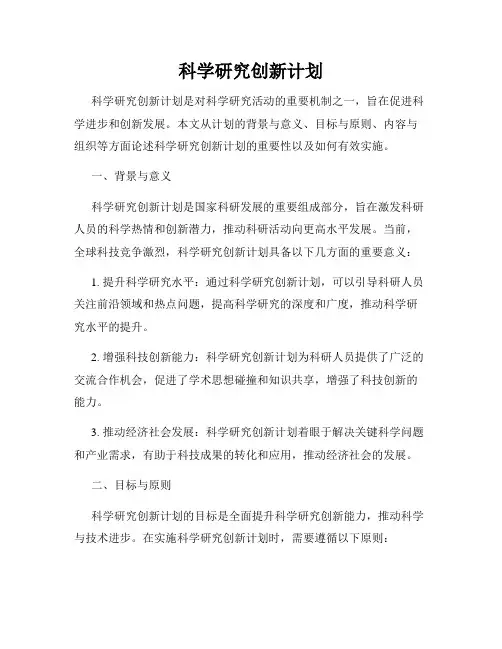 科学研究创新计划

科学研究创新计划是对科学研究活动的重要机制之一，旨在促进科学进步和创新发展。本文从计划的背景与意义、目标与原则、内容与组织等方面论述科学研究创新计划的重要性以及如何有效实施。

一、背景与意义

科学研究创新计划是国家科研发展的重要组成部分，旨在激发科研人员的科学热情和创新潜力，推动科研活动向更高水平发展。当前，全球科技竞争激烈，科学研究创新计划具备以下几方面的重要意义：

1. 提升科学研究水平：通过科学研究创新计划，可以引导科研人员关注前沿领域和热点问题，提高科学研究的深度和广度，推动科学研究水平的提升。

2. 增强科技创新能力：科学研究创新计划为科研人员提供了广泛的交流合作机会，促进了学术思想碰撞和知识共享，增强了科技创新的能力。

3. 推动经济社会发展：科学研究创新计划着眼于解决关键科学问题和产业需求，有助于科技成果的转化和应用，推动经济社会的发展。

二、目标与原则

科学研究创新计划的目标是全面提升科学研究创新能力，推动科学与技术进步。在实施科学研究创新计划时，需要遵循以下原则：